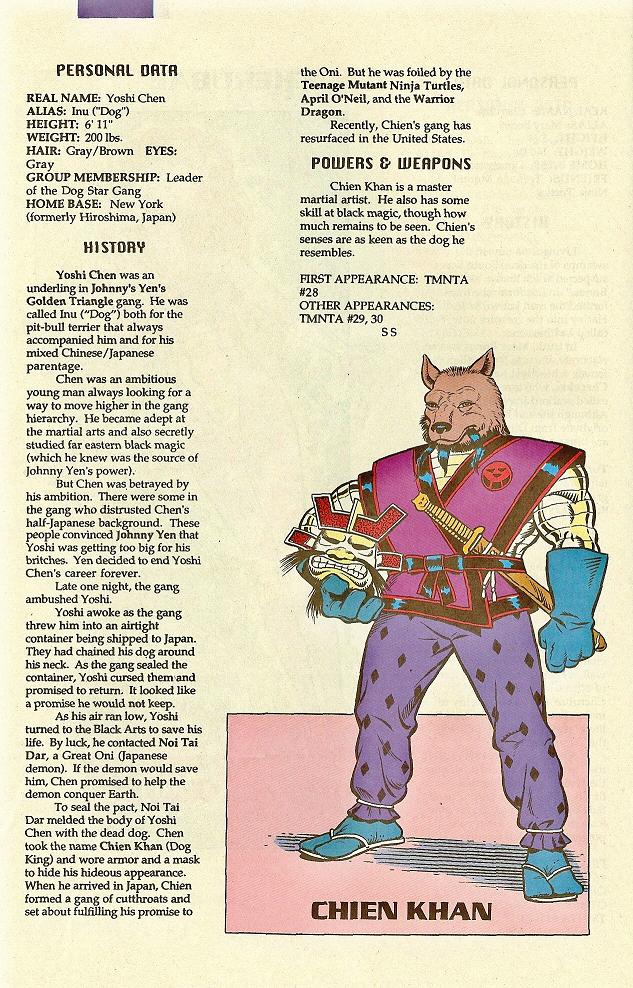 PERSONAL DATA

REAL NAME: Yoshi Chen
ALIAS: Inu ("Dog")
HEIGHT: 6' 11"
WEIGHT: 200 lbs.
HAIR: Gray/Brown EYES: Gray
GROUP MEMBERSHIP: Leader of the Dog Star Gang
HOME BASE: New York (formerly Hiroshima, Japan)

HISTORY

Yoshi Chen was an underling in Johnny's Yen's Golden Triangle gang. He was called Inu ("Dog") both for the pit-bull terrier that always accompanied him and for his mixed Chinese/Japanese parentage.

Chen was an ambitious young man always looking for a way to move higher in the gang hierarchy. He became adept at the martial arts and also secretly studied far eastern black magic (which he knew was the source of Johnny Yen's power).

But Chen was betrayed by his ambition. There were some in the gang who distrusted Chen's half-Japanese background. These people convinced Johnny Yen that Yoshi was getting too big for his britches. Yen decided to end Yoshi Chen's career forever.

Late one night, the gang ambushed Yoshi.

Yoshi awoke as the gang threw him into an airtight container being shipped to Japan. They had chained his dog around his neck. As the gang sealed the container, Yoshi cursed them and promised to return. It looked like a promise he would not keep.

As his air ran low, Yoshi turned to the Black Arts to save his life. By luck, he contacted Noi Tai Dar, a Great Oni (Japanese demon). If the demon would save him, Chen promised to help the demon conquer Earth.

To seal the pact, Noi Tai Dar melded the body of Yoshi Chen with the dead dog. Chen took the name Chien Khan (Dog King) and wore armor and a mask to hide his hideous appearance. When he arrived in Japan, Chien formed a gang of cutthroats and set about fulfilling his promise to the Oni. But he was foiled by the Teenage Mutant Ninja Turtles, April O'Neil, and the Warrior Dragon.

Recently, Chien's gang has resurfaced in the United States.

POWERS & WEAPONS

Chien Khan is a master martial artist. He also has some skill at black magic, though how much remains to be seen. Chien's senses are as keen as the dog he resembles.

FIRST APPEARANCE: TMNTA #28
OTHER APPEARANCES: TMNTA #29, 30
SS

CHIEN KHAN